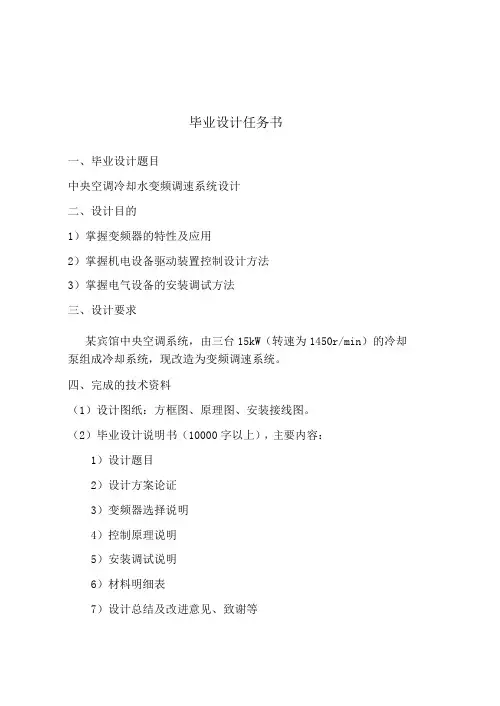 毕业设计任务书

一、毕业设计题目

中央空调冷却水变频调速系统设计

二、设计目的

1）掌握变频器的特性及应用

2）掌握机电设备驱动装置控制设计方法

3）掌握电气设备的安装调试方法

三、设计要求

某宾馆中央空调系统，由三台 15kW（转速为 1450r/min）的冷却泵组成冷却系统，现改造为变频调速系统。

四、完成的技术资料

（1）设计图纸：方框图、原理图、安装接线图。

（2）毕业设计说明书（10000 字以上），主要内容：

1）设计题目

2）设计方案论证

3）变频器选择说明

4）控制原理说明

5）安装调试说明

6）材料明细表

7）设计总结及改进意见、致谢等